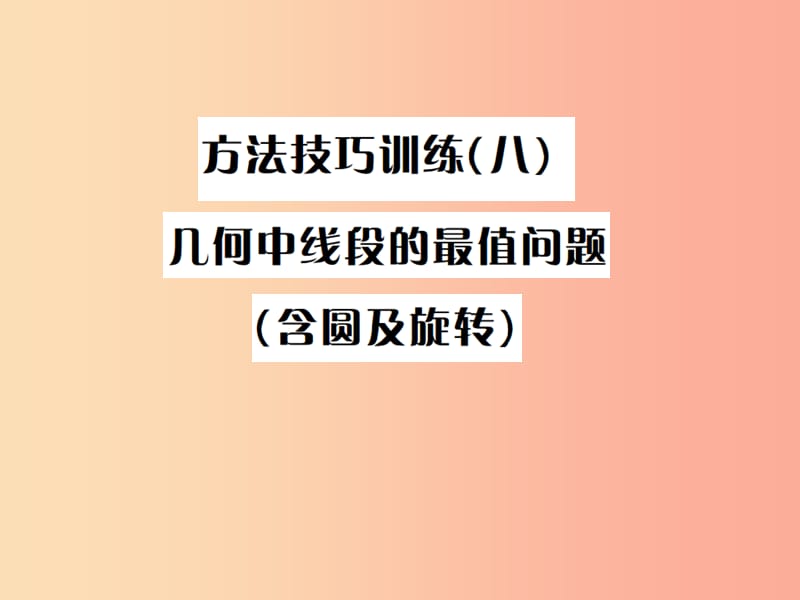 方法技巧训练(八)
几何中线段的最值问题
(含圆及旋转)